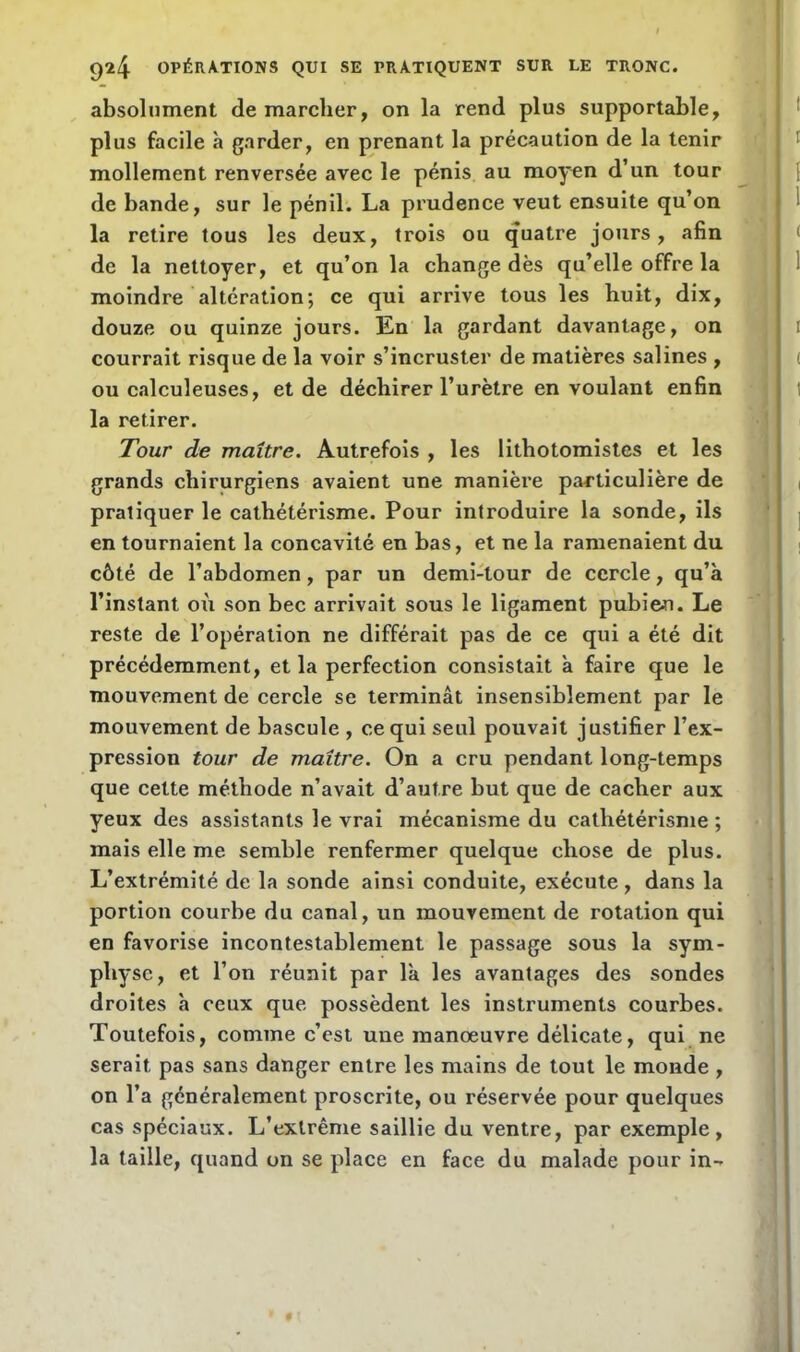 924 OPÉRATIONS QUI SE PRATIQUENT SUR LE TRONC.

absolument de marcher, on la rend plus supportable, plus facile à garder, en prenant la précaution de la tenir mollement renversée avec le pénis au moyen d'un tour de bande, sur le pénil. La prudence veut ensuite qu'on la retire tous les deux, trois ou quatre jours, afin de la nettoyer, et qu'on la change dès qu'elle offre la moindre altération; ce qui arrive tous les huit, dix, douze ou quinze jours. En la gardant davantage, on courrait risque de la voir s'incruster de matières salines, ou calculeuses, et de déchirer l'urètre en voulant enfin la retirer.

Tour de maître. Autrefois, les lithotomistes et les grands chirurgiens avaient une manière particulière de pratiquer le cathétérisme. Pour introduire la sonde, ils en tournaient la concavité en bas, et ne la ramenaient du côté de l'abdomen, par un demi-tour de cercle, qu'à l'instant où son bec arrivait sous le ligament pubien. Le reste de l'opération ne différait pas de ce qui a été dit précédemment, et la perfection consistait à faire que le mouvement de cercle se terminât insensiblement par le mouvement de bascule, ce qui seul pouvait justifier l'expression tour de maître. On a cru pendant long-temps que cette méthode n'avait d'autre but que de cacher aux yeux des assistants le vrai mécanisme du cathétérisme; mais elle me semble renfermer quelque chose de plus. L'extrémité de la sonde ainsi conduite, exécute, dans la portion courbe du canal, un mouvement de rotation qui en favorise incontestablement le passage sous la symphyse, et l'on réunit par là les avantages des sondes droites à ceux que possèdent les instruments courbes. Toutefois, comme c'est une manœuvre délicate, qui ne serait pas sans danger entre les mains de tout le monde, on l'a généralement proscrite, ou réservée pour quelques cas spéciaux. L'extrême saillie du ventre, par exemple, la taille, quand on se place en face du malade pour in-